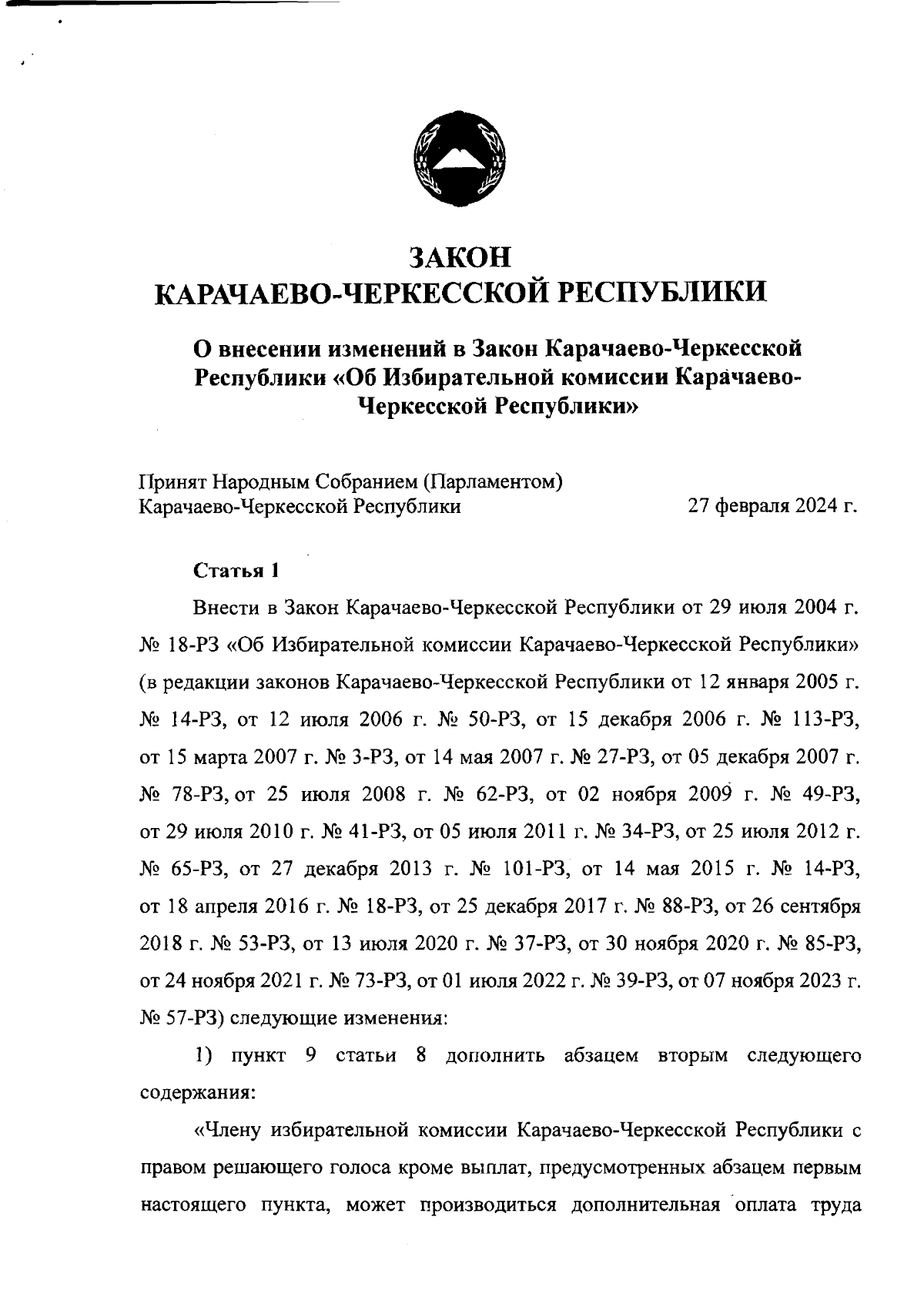 ЗАКОН
КАРАЧАЕВО-ЧЕРКЕССКОЙ РЕСПУБЛИКИ

О внесении изменений в Закон Карачаево-Черкесской Республики «Об Избирательной комиссии Карачаево-Черкесской Республики»

Принят Народным Собранием (Парламентом)
Карачаево-Черкесской Республики 27 февраля 2024 г.

Статья 1

Внести в Закон Карачаево-Черкесской Республики от 29 июля 2004 г. № 18-РЗ «Об Избирательной комиссии Карачаево-Черкесской Республики» (в редакции законов Карачаево-Черкесской Республики от 12 января 2005 г. № 14-РЗ, от 12 июля 2006 г. № 50-РЗ, от 15 декабря 2006 г. № 113-РЗ, от 15 марта 2007 г. № 3-РЗ, от 14 мая 2007 г. № 27-РЗ, от 05 декабря 2007 г. № 78-РЗ, от 25 июля 2008 г. № 62-РЗ, от 02 ноября 2009 г. № 49-РЗ, от 29 июля 2010 г. № 41-РЗ, от 05 июля 2011 г. № 34-РЗ, от 25 июля 2012 г. № 65-РЗ, от 27 декабря 2013 г. № 101-РЗ, от 14 мая 2015 г. № 14-РЗ, от 18 апреля 2016 г. № 18-РЗ, от 25 декабря 2017 г. № 88-РЗ, от 26 сентября 2018 г. № 53-РЗ, от 13 июля 2020 г. № 37-РЗ, от 30 ноября 2020 г. № 85-РЗ, от 24 ноября 2021 г. № 73-РЗ, от 01 июля 2022 г. № 39-РЗ, от 07 ноября 2023 г. № 57-РЗ) следующие изменения:

1) пункт 9 статьи 8 дополнить абзацем вторым следующего содержания:

«Члену избирательной комиссии Карачаево-Черкесской Республики с правом решающего голоса кроме выплат, предусмотренных абзацем первым настоящего пункта, может производиться дополнительная оплата труда